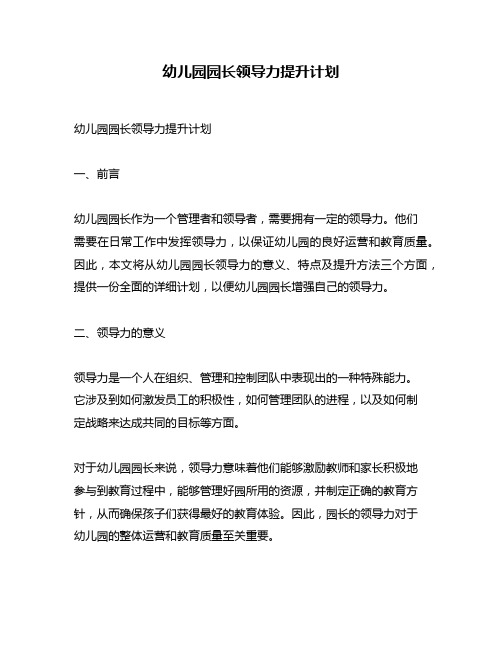 幼儿园园长领导力提升计划

幼儿园园长领导力提升计划

一、前言

幼儿园园长作为一个管理者和领导者，需要拥有一定的领导力。他们需要在日常工作中发挥领导力，以保证幼儿园的良好运营和教育质量。因此，本文将从幼儿园园长领导力的意义、特点及提升方法三个方面，提供一份全面的详细计划，以便幼儿园园长增强自己的领导力。

二、领导力的意义

领导力是一个人在组织、管理和控制团队中表现出的一种特殊能力。它涉及到如何激发员工的积极性，如何管理团队的进程，以及如何制定战略来达成共同的目标等方面。

对于幼儿园园长来说，领导力意味着他们能够激励教师和家长积极地参与到教育过程中，能够管理好园所用的资源，并制定正确的教育方针，从而确保孩子们获得最好的教育体验。因此，园长的领导力对于幼儿园的整体运营和教育质量至关重要。